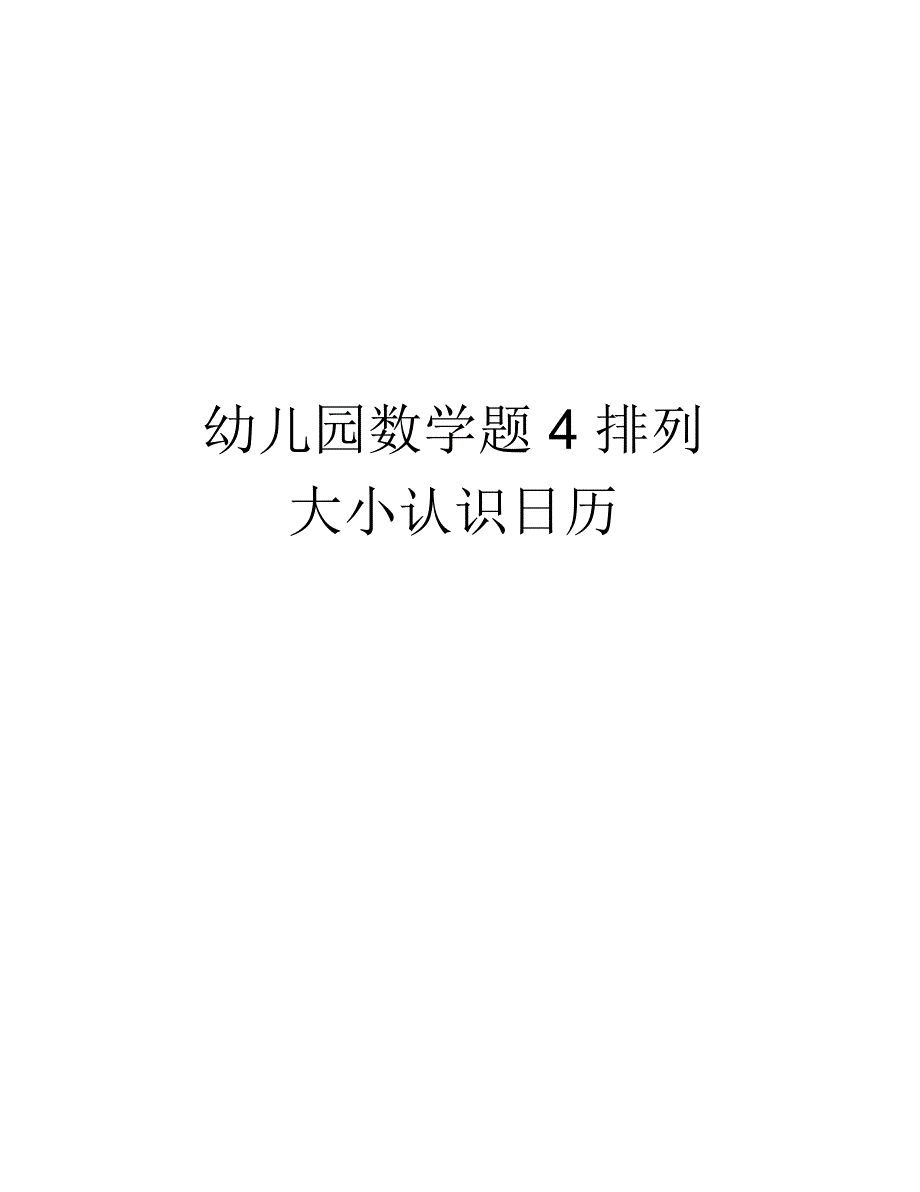 幼儿园数学题 4 排列大小认识日历